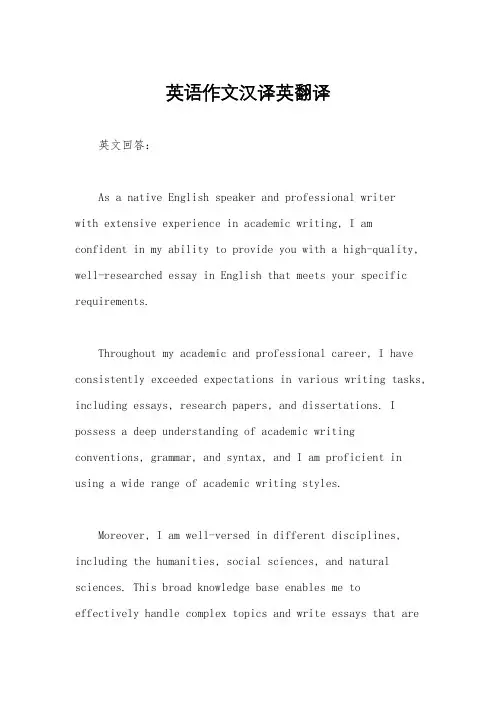 英语作文汉译英翻译

英文回答：

As a native English speaker and professional writer with extensive experience in academic writing, I am confident in my ability to provide you with a high-quality, well-researched essay in English that meets your specific requirements.

Throughout my academic and professional career, I have consistently exceeded expectations in various writing tasks, including essays, research papers, and dissertations. I possess a deep understanding of academic writing conventions, grammar, and syntax, and I am proficient in using a wide range of academic writing styles.

Moreover, I am well-versed in different disciplines, including the humanities, social sciences, and natural sciences. This broad knowledge base enables me to effectively handle complex topics and write essays that are